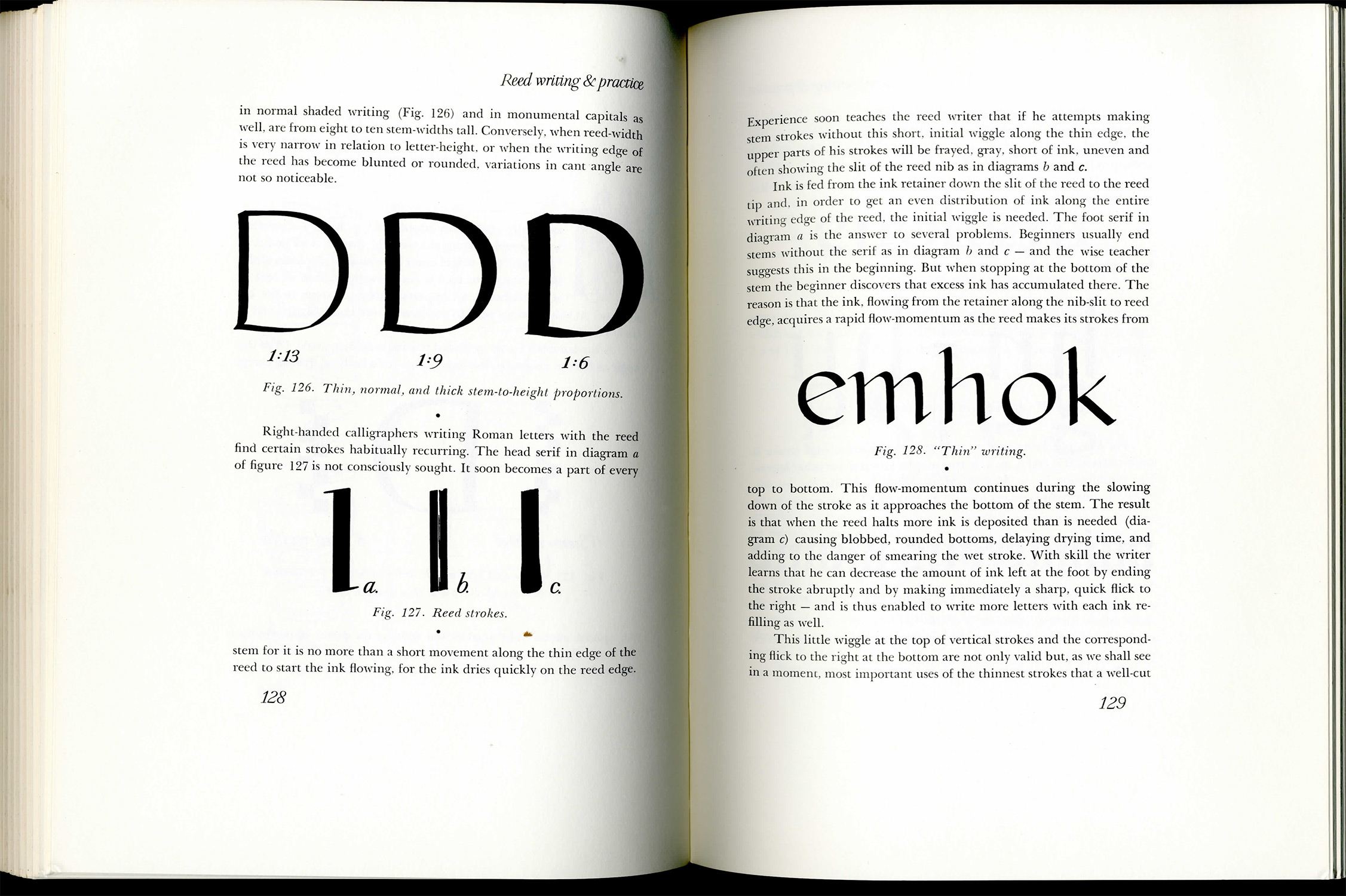 Reed writing & practice

in normal shaded writing (Fig. 126) and in monumental capitals as well, are from eight to ten stem-widths tall. Conversely, when reed-width is very narrow in relation to letter-height, or when the writing edge of the reed has become blunted or rounded, variations in cant angle are not so noticeable.

DDD

1:13 1:9 1:6

Fig. 126. Thin, normal, and thick stem-to-height proportions.

•

Right-handed calligraphers writing Roman letters with the reed find certain strokes habitually recurring. The head serif in diagram a of figure 127 is not consciously sought. It soon becomes a part of every

a. b. c.

Fig. 127. Reed strokes.

•

stem for it is no more than a short movement along the thin edge of the reed to start the ink flowing, for the ink dries quickly on the reed edge.

128

Experience soon teaches the reed writer that if he attempts making stem strokes without this short, initial wiggle along the thin edge, the upper parts of his strokes will be frayed, gray, short of ink, uneven and often showing the slit of the reed nib as in diagrams b and c.

Ink is fed from the ink retainer down the slit of the reed to the reed tip and, in order to get an even distribution of ink along the entire writing edge of the reed, the initial wiggle is needed. The foot serif in diagram a is the answer to several problems. Beginners usually end stems without the serif as in diagram b and c — and the wise teacher suggests this in the beginning. But when stopping at the bottom of the stem the beginner discovers that excess ink has accumulated there. The reason is that the ink, flowing from the retainer along the nib-slit to reed edge, acquires a rapid flow-momentum as the reed makes its strokes from

emhok

Fig. 128. "Thin" writing.

•

top to bottom. This flow-momentum continues during the slowing down of the stroke as it approaches the bottom of the stem. The result is that when the reed halts more ink is deposited than is needed (diagram c) causing blobbed, rounded bottoms, delaying drying time, and adding to the danger of smearing the wet stroke. With skill the writer learns that he can decrease the amount of ink left at the foot by ending the stroke abruptly and by making immediately a sharp, quick flick to the right — and is thus enabled to write more letters with each ink refilling as well.

This little wiggle at the top of vertical strokes and the corresponding flick to the right at the bottom are not only valid but, as we shall see in a moment, most important uses of the thinnest strokes that a well-cut

129